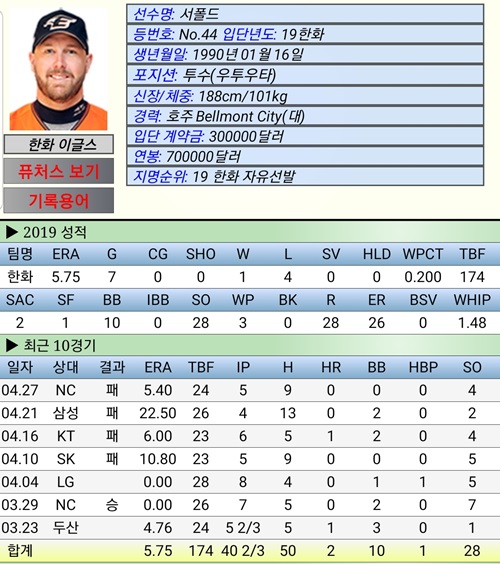 한화 이글스

퓨처스 보기

기록용어

선수명: 서폴드
등번호: No.44 입단년도: 19한화
생년월일: 1990년 01월 16일
포지션: 투수(우투우타)
신장/체중: 188cm/101kg
경력: 호주 Bellmont City(대)
입단 계약금: 300000달러
연봉: 700000달러
지명순위: 19 한화 자유선발

▶ 2019 성적

| 팀명 | ERA | G | CG | SHO | W | L | SV | HLD | WPCT | TBF |
|---|---|---|---|---|---|---|---|---|---|---|
| 한화 | 5.75 | 7 | 0 | 0 | 1 | 4 | 0 | 0 | 0.200 | 174 |

| SAC | SF | BB | IBB | SO | WP | BK | R | ER | BSV | WHIP |
|---|---|---|---|---|---|---|---|---|---|---|
| 2 | 1 | 10 | 0 | 28 | 3 | 0 | 28 | 26 | 0 | 1.48 |

▶ 최근 10경기

| 일자 | 상대 | 결과 | ERA | TBF | IP | H | HR | BB | HBP | SO |
|---|---|---|---|---|---|---|---|---|---|---|
| 04.27 | NC | 패 | 5.40 | 24 | 5 | 9 | 0 | 0 | 0 | 4 |
| 04.21 | 삼성 | 패 | 22.50 | 26 | 4 | 13 | 0 | 2 | 0 | 2 |
| 04.16 | KT | 패 | 6.00 | 23 | 6 | 5 | 1 | 2 | 0 | 4 |
| 04.10 | SK | 패 | 10.80 | 23 | 5 | 9 | 0 | 0 | 0 | 5 |
| 04.04 | LG | | 0.00 | 28 | 8 | 4 | 0 | 1 | 1 | 5 |
| 03.29 | NC | 승 | 0.00 | 26 | 7 | 5 | 0 | 2 | 0 | 7 |
| 03.23 | 두산 | | 4.76 | 24 | 5 2/3 | 5 | 1 | 3 | 0 | 1 |
| 합계 | | | 5.75 | 174 | 40 2/3 | 50 | 2 | 10 | 1 | 28 |